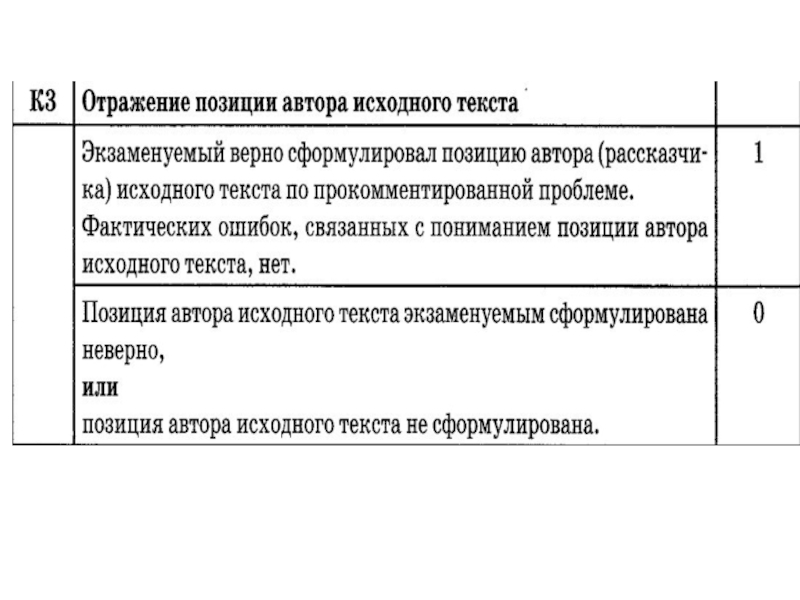 | К3 | Отражение позиции автора исходного текста | |
|---|---|---|
| | Экзаменуемый верно сформулировал позицию автора (рассказчика) исходного текста по прокомментированной проблеме. Фактических ошибок, связанных с пониманием позиции автора исходного текста, нет. | 1 |
| | Позиция автора исходного текста экзаменуемым сформулирована неверно, **или** позиция автора исходного текста не сформулирована. | 0 |